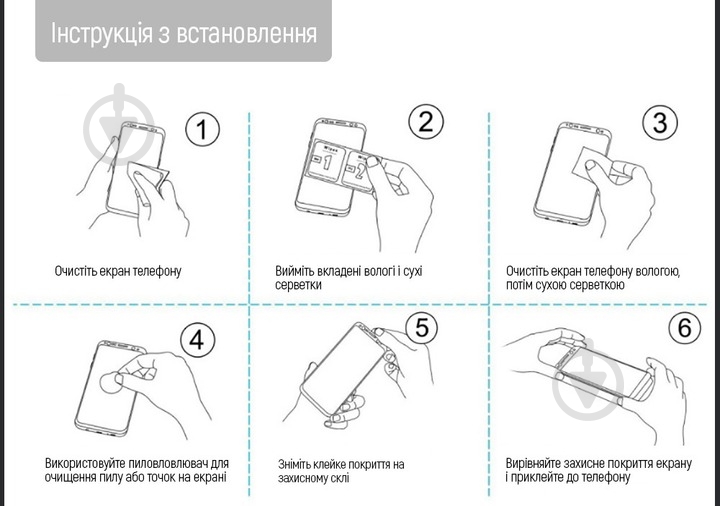 Інструкція з встановлення

1

Очистіть екран телефону

2

Wipes

1

2

Вийміть вкладені вологі і сухі серветки

3

Очистіть екран телефону вологою, потім сухою серветкою

4

Використовуйте пиловловлювач для очищення пилу або точок на екрані

5

Зніміть клейке покриття на захисному склі

6

Вирівняйте захисне покриття екрану і приклейте до телефону